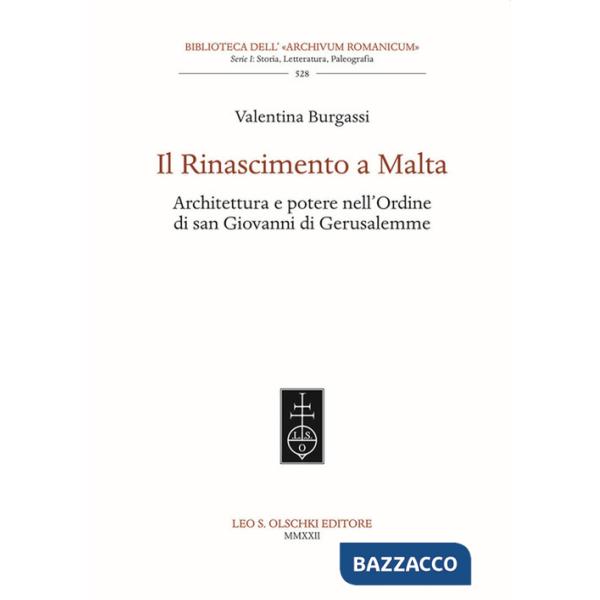 BIBLIOTECA DELL' «ARCHIVUM ROMANICUM»
Serie I: Storia, Letteratura, Paleografia
528

Valentina Burgassi

Il Rinascimento a Malta

Architettura e potere nell'Ordine di san Giovanni di Gerusalemme

L S
O

LEO S. OLSCHKI EDITORE
MMXXII

BAZZACCO